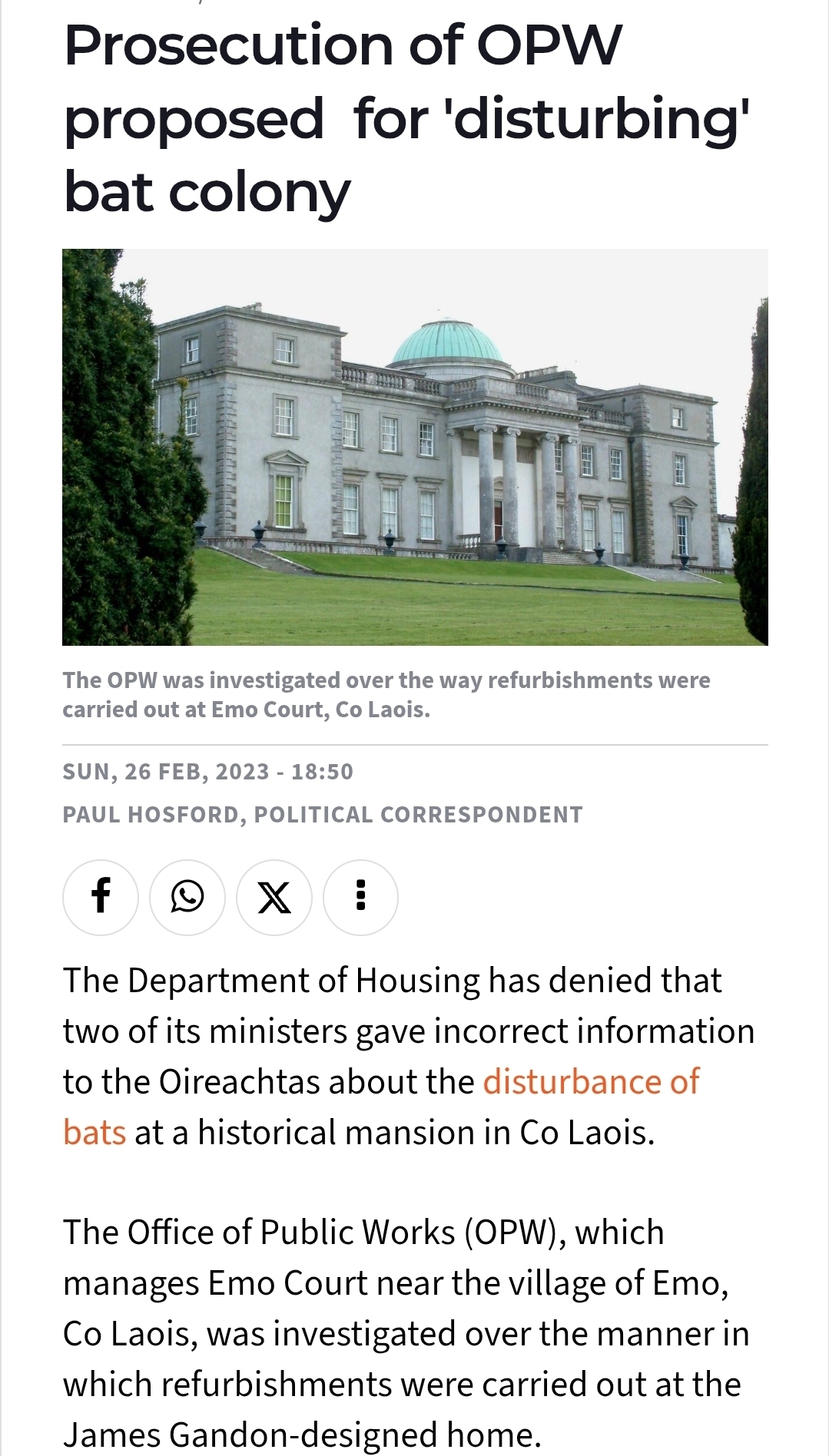 Prosecution of OPW proposed  for 'disturbing' bat colony

The OPW was investigated over the way refurbishments were carried out at Emo Court, Co Laois.

SUN, 26 FEB, 2023 - 18:50

PAUL HOSFORD, POLITICAL CORRESPONDENT

The Department of Housing has denied that two of its ministers gave incorrect information to the Oireachtas about the disturbance of bats at a historical mansion in Co Laois.

The Office of Public Works (OPW), which manages Emo Court near the village of Emo, Co Laois, was investigated over the manner in which refurbishments were carried out at the James Gandon-designed home.